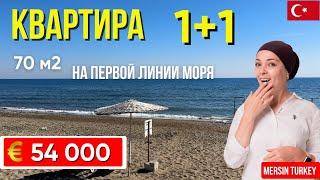 КВАРТИРА 1+1

70 м2

НА ПЕРВОЙ ЛИНИИ МОРЯ

€ 54 000

MERSIN TURKEY